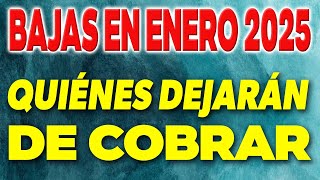 BAJAS EN ENERO 2025

QUIÉNES DEJARÁN DE COBRAR